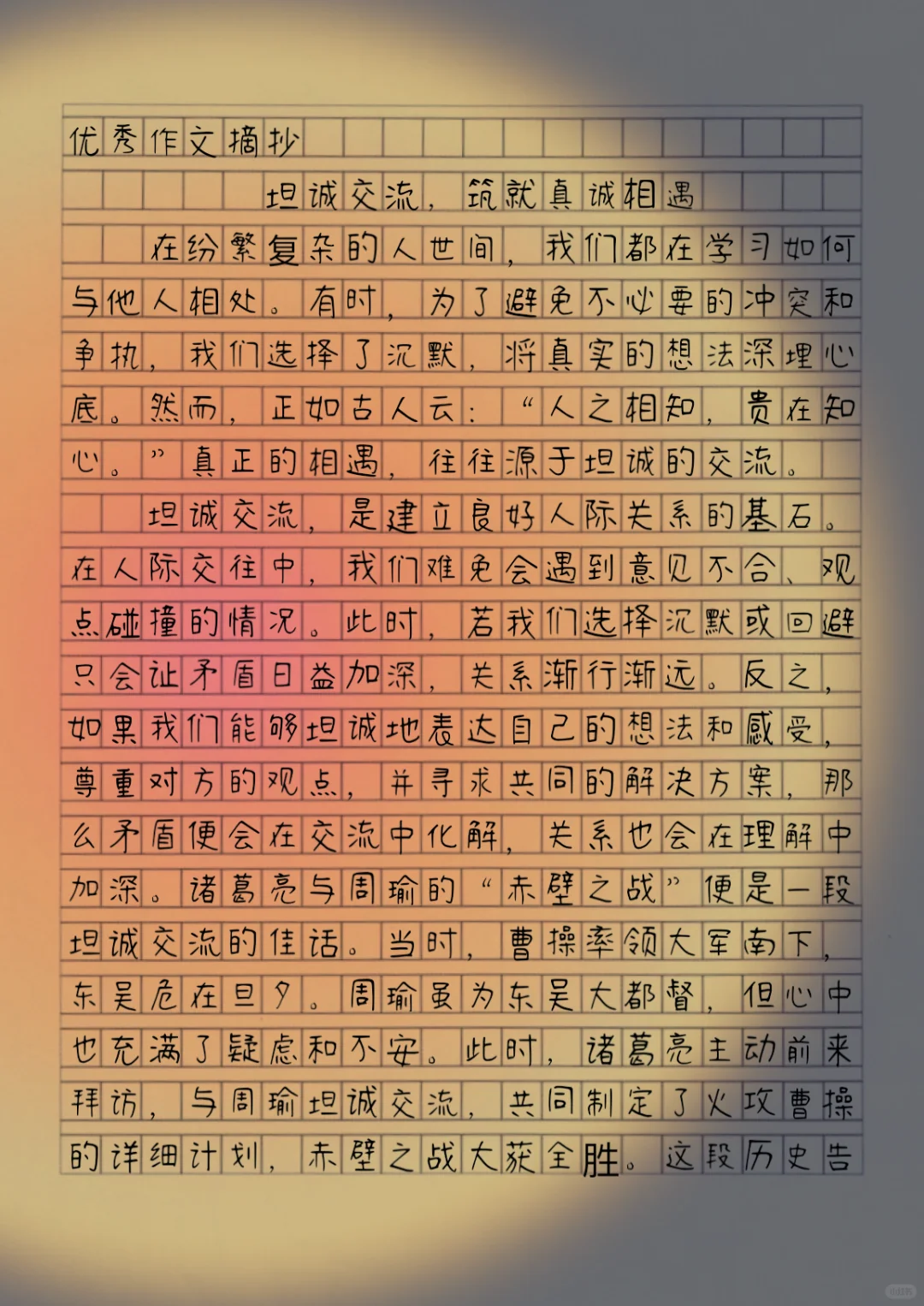 优秀作文摘抄

坦诚交流，筑就真诚相遇

在纷繁复杂的人世间，我们都在学习如何与他人相处。有时，为了避免不必要的冲突和争执，我们选择了沉默，将真实的想法深埋心底。然而，正如古人云：“人之相知，贵在知心。”真正的相遇，往往源于坦诚的交流。

坦诚交流，是建立良好人际关系的基石。在人际交往中，我们难免会遇到意见不合、观点碰撞的情况。此时，若我们选择沉默或回避只会让矛盾日益加深，关系渐行渐远。反之，如果我们能够坦诚地表达自己的想法和感受，尊重对方的观点，并寻求共同的解决方案，那么矛盾便会在交流中化解，关系也会在理解中加深。诸葛亮与周瑜的“赤壁之战”便是一段坦诚交流的佳话。当时，曹操率领大军南下，东吴危在旦夕。周瑜虽为东吴大都督，但心中也充满了疑虑和不安。此时，诸葛亮主动前来拜访，与周瑜坦诚交流，共同制定了火攻曹操的详细计划，赤壁之战大获全胜。这段历史告